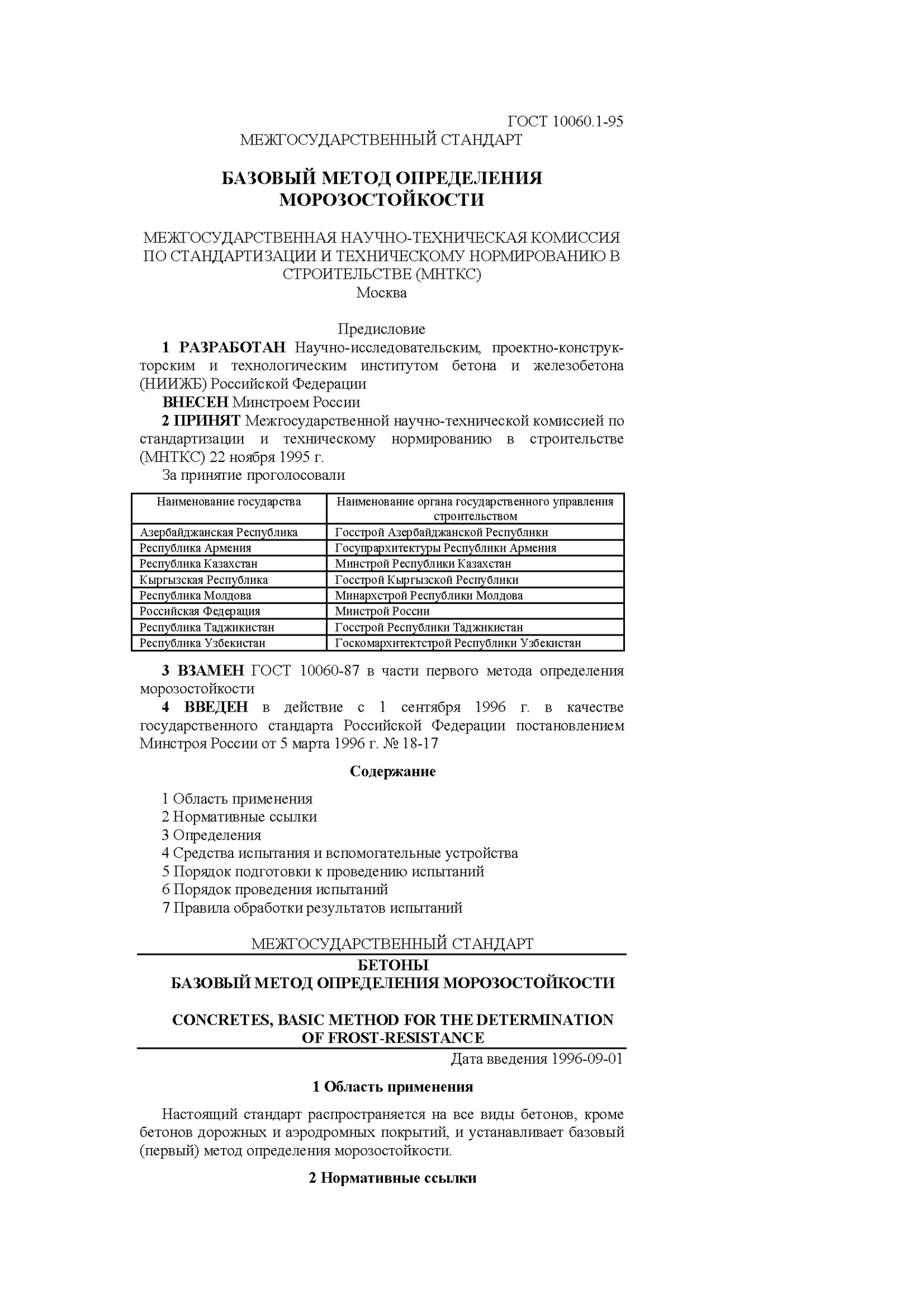 ГОСТ 10060.1-95
МЕЖГОСУДАРСТВЕННЫЙ СТАНДАРТ

БАЗОВЫЙ МЕТОД ОПРЕДЕЛЕНИЯ МОРОЗОСТОЙКОСТИ

МЕЖГОСУДАРСТВЕННАЯ НАУЧНО-ТЕХНИЧЕСКАЯ КОМИССИЯ ПО СТАНДАРТИЗАЦИИ И ТЕХНИЧЕСКОМУ НОРМИРОВАНИЮ В СТРОИТЕЛЬСТВЕ (МНТКС)
Москва

Предисловие
1 РАЗРАБОТАН Научно-исследовательским, проектно-конструкторским и технологическим институтом бетона и железобетона (НИИЖБ) Российской Федерации
ВНЕСЕН Минстроем России
2 ПРИНЯТ Межгосударственной научно-технической комиссией по стандартизации и техническому нормированию в строительстве (МНТКС) 22 ноября 1995 г.
За принятие проголосовали

| Наименование государства | Наименование органа государственного управления строительством |
|---|---|
| Азербайджанская Республика | Госстрой Азербайджанской Республики |
| Республика Армения | Госупрархитектуры Республики Армения |
| Республика Казахстан | Минстрой Республики Казахстан |
| Кыргызская Республика | Госстрой Кыргызской Республики |
| Республика Молдова | Минархстрой Республики Молдова |
| Российская Федерация | Минстрой России |
| Республика Таджикистан | Госстрой Республики Таджикистан |
| Республика Узбекистан | Госкомархитектстрой Республики Узбекистан |

3 ВЗАМЕН ГОСТ 10060-87 в части первого метода определения морозостойкости
4 ВВЕДЕН в действие с 1 сентября 1996 г. в качестве государственного стандарта Российской Федерации постановлением Минстроя России от 5 марта 1996 г. № 18-17

Содержание

1 Область применения
2 Нормативные ссылки
3 Определения
4 Средства испытания и вспомогательные устройства
5 Порядок подготовки к проведению испытаний
6 Порядок проведения испытаний
7 Правила обработки результатов испытаний

МЕЖГОСУДАРСТВЕННЫЙ СТАНДАРТ
БЕТОНЫ
БАЗОВЫЙ МЕТОД ОПРЕДЕЛЕНИЯ МОРОЗОСТОЙКОСТИ

CONCRETES, BASIC METHOD FOR THE DETERMINATION OF FROST-RESISTANCE
Дата введения 1996-09-01

1 Область применения

Настоящий стандарт распространяется на все виды бетонов, кроме бетонов дорожных и аэродромных покрытий, и устанавливает базовый (первый) метод определения морозостойкости.

2 Нормативные ссылки